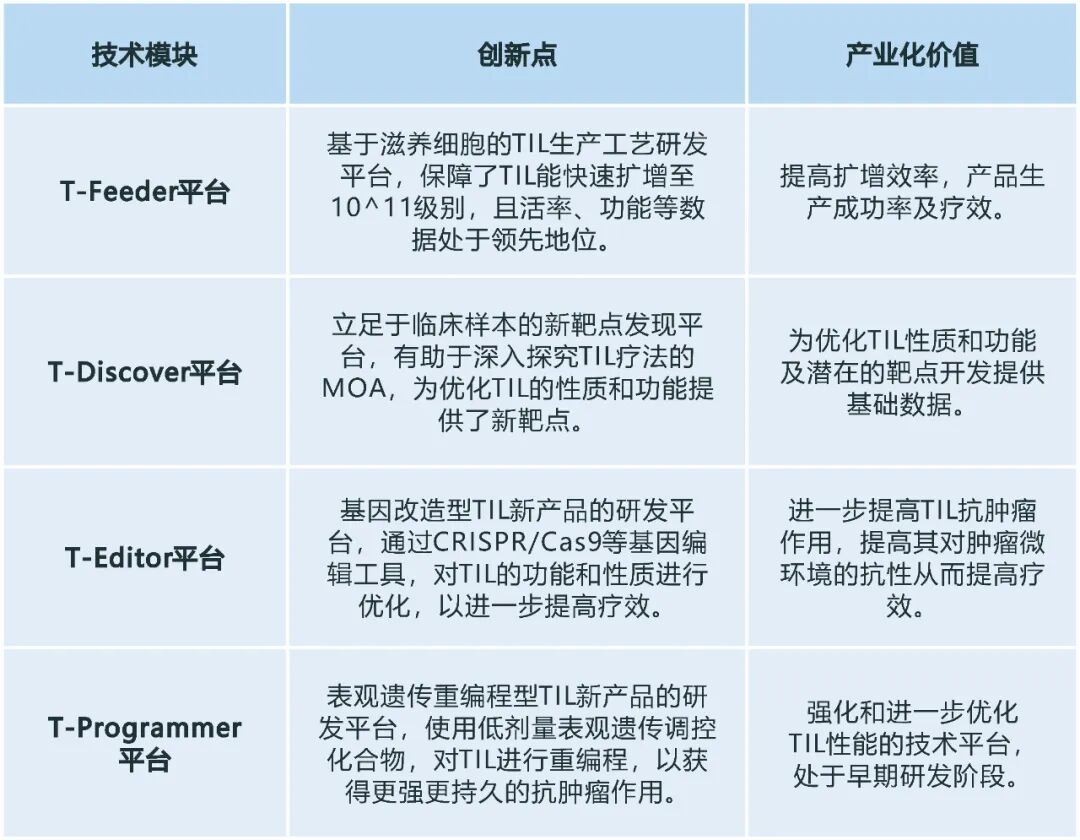 | 技术模块 | 创新点 | 产业化价值 |
|---|---|---|
| T-Feeder平台 | 基于滋养细胞的TIL生产工艺研发平台，保障了TIL能快速扩增至10^11级别，且活率、功能等数据处于领先地位。 | 提高扩增效率，产品生产成功率及疗效。 |
| T-Discover平台 | 立足于临床样本的新靶点发现平台，有助于深入探究TIL疗法的MOA，为优化TIL的性质和功能提供了新靶点。 | 为优化TIL性质和功能及潜在的靶点开发提供基础数据。 |
| T-Editor平台 | 基因改造型TIL新产品的研发平台，通过CRISPR/Cas9等基因编辑工具，对TIL的功能和性质进行优化，以进一步提高疗效。 | 进一步提高TIL抗肿瘤作用，提高其对肿瘤微环境的抗性从而提高疗效。 |
| T-Programmer平台 | 表观遗传重编程型TIL新产品的研发平台，使用低剂量表观遗传调控化合物，对TIL进行重编程，以获得更强更持久的抗肿瘤作用。 | 强化和进一步优化TIL性能的技术平台，处于早期研发阶段。 |